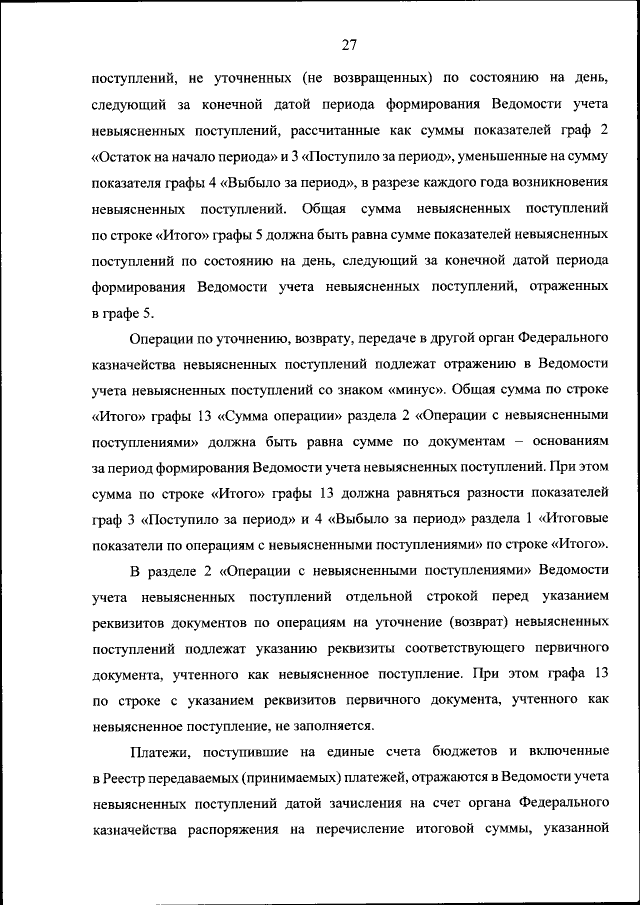 27

поступлений, не уточненных (не возвращенных) по состоянию на день, следующий за конечной датой периода формирования Ведомости учета невыясненных поступлений, рассчитанные как суммы показателей граф 2 «Остаток на начало периода» и 3 «Поступило за период», уменьшенные на сумму показателя графы 4 «Выбыло за период», в разрезе каждого года возникновения невыясненных поступлений. Общая сумма невыясненных поступлений по строке «Итого» графы 5 должна быть равна сумме показателей невыясненных поступлений по состоянию на день, следующий за конечной датой периода формирования Ведомости учета невыясненных поступлений, отраженных в графе 5.

Операции по уточнению, возврату, передаче в другой орган Федерального казначейства невыясненных поступлений подлежат отражению в Ведомости учета невыясненных поступлений со знаком «минус». Общая сумма по строке «Итого» графы 13 «Сумма операции» раздела 2 «Операции с невыясненными поступлениями» должна быть равна сумме по документам – основаниям за период формирования Ведомости учета невыясненных поступлений. При этом сумма по строке «Итого» графы 13 должна равняться разности показателей граф 3 «Поступило за период» и 4 «Выбыло за период» раздела 1 «Итоговые показатели по операциям с невыясненными поступлениями» по строке «Итого».

В разделе 2 «Операции с невыясненными поступлениями» Ведомости учета невыясненных поступлений отдельной строкой перед указанием реквизитов документов по операциям на уточнение (возврат) невыясненных поступлений подлежат указанию реквизиты соответствующего первичного документа, учтенного как невыясненное поступление. При этом графа 13 по строке с указанием реквизитов первичного документа, учтенного как невыясненное поступление, не заполняется.

Платежи, поступившие на единые счета бюджетов и включенные в Реестр передаваемых (принимаемых) платежей, отражаются в Ведомости учета невыясненных поступлений датой зачисления на счет органа Федерального казначейства распоряжения на перечисление итоговой суммы, указанной